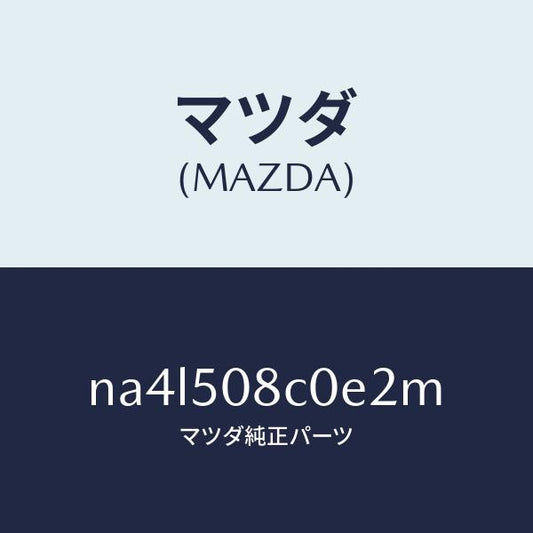 マツダ
(MAZDA)

na4l508c0e2m
マツダ純正パーツ